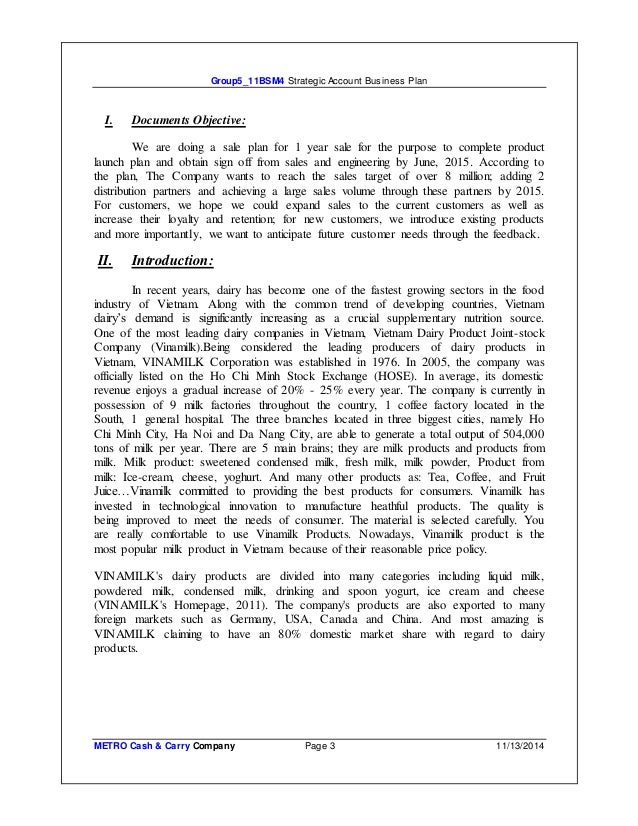 Group5_11BSM4 Strategic Account Business Plan

I. Documents Objective:

We are doing a sale plan for 1 year sale for the purpose to complete product launch plan and obtain sign off from sales and engineering by June, 2015. According to the plan, The Company wants to reach the sales target of over 8 million; adding 2 distribution partners and achieving a large sales volume through these partners by 2015. For customers, we hope we could expand sales to the current customers as well as increase their loyalty and retention; for new customers, we introduce existing products and more importantly, we want to anticipate future customer needs through the feedback.

II. Introduction:

In recent years, dairy has become one of the fastest growing sectors in the food industry of Vietnam. Along with the common trend of developing countries, Vietnam dairy's demand is significantly increasing as a crucial supplementary nutrition source. One of the most leading dairy companies in Vietnam, Vietnam Dairy Product Joint-stock Company (Vinamilk).Being considered the leading producers of dairy products in Vietnam, VINAMILK Corporation was established in 1976. In 2005, the company was officially listed on the Ho Chi Minh Stock Exchange (HOSE). In average, its domestic revenue enjoys a gradual increase of 20% - 25% every year. The company is currently in possession of 9 milk factories throughout the country, 1 coffee factory located in the South, 1 general hospital. The three branches located in three biggest cities, namely Ho Chi Minh City, Ha Noi and Da Nang City, are able to generate a total output of 504,000 tons of milk per year. There are 5 main brains; they are milk products and products from milk. Milk product: sweetened condensed milk, fresh milk, milk powder, Product from milk: Ice-cream, cheese, yoghurt. And many other products as: Tea, Coffee, and Fruit Juice…Vinamilk committed to providing the best products for consumers. Vinamilk has invested in technological innovation to manufacture heathful products. The quality is being improved to meet the needs of consumer. The material is selected carefully. You are really comfortable to use Vinamilk Products. Nowadays, Vinamilk product is the most popular milk product in Vietnam because of their reasonable price policy.

VINAMILK's dairy products are divided into many categories including liquid milk, powdered milk, condensed milk, drinking and spoon yogurt, ice cream and cheese (VINAMILK's Homepage, 2011). The company's products are also exported to many foreign markets such as Germany, USA, Canada and China. And most amazing is VINAMILK claiming to have an 80% domestic market share with regard to dairy products.

METRO Cash & Carry Company Page 3 11/13/2014